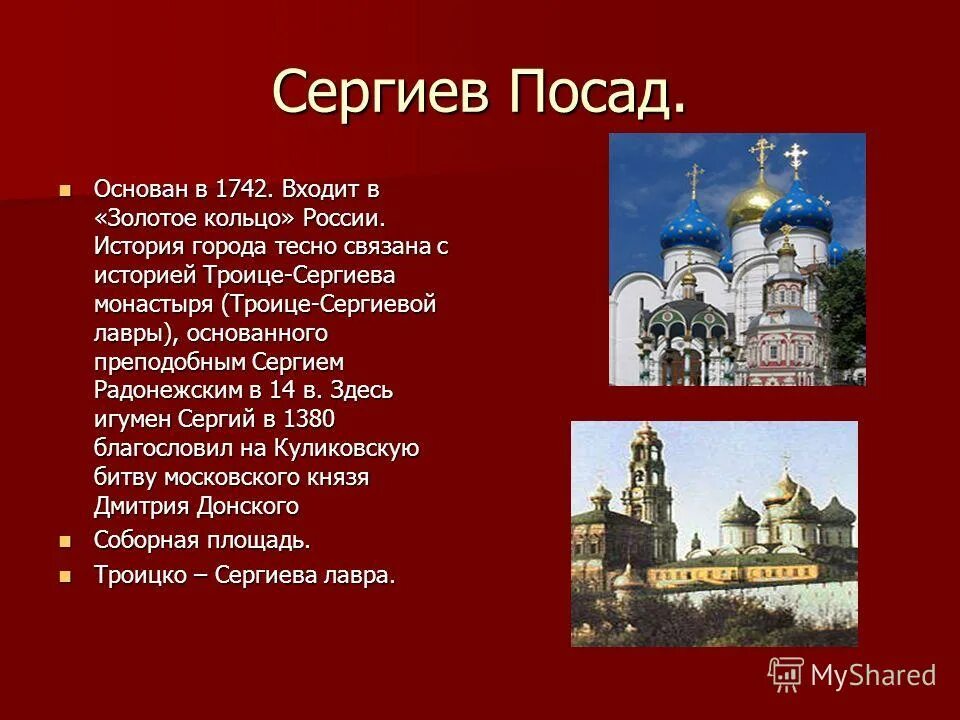 Сергиев Посад.

Основан в 1742. Входит в «Золотое кольцо» России. История города тесно связана с историей Троице-Сергиева монастыря (Троице-Сергиевой лавры), основанного преподобным Сергием Радонежским в 14 в. Здесь игумен Сергий в 1380 благословил на Куликовскую битву московского князя Дмитрия Донского

Соборная площадь.

Троицко – Сергиева лавра.

MyShared